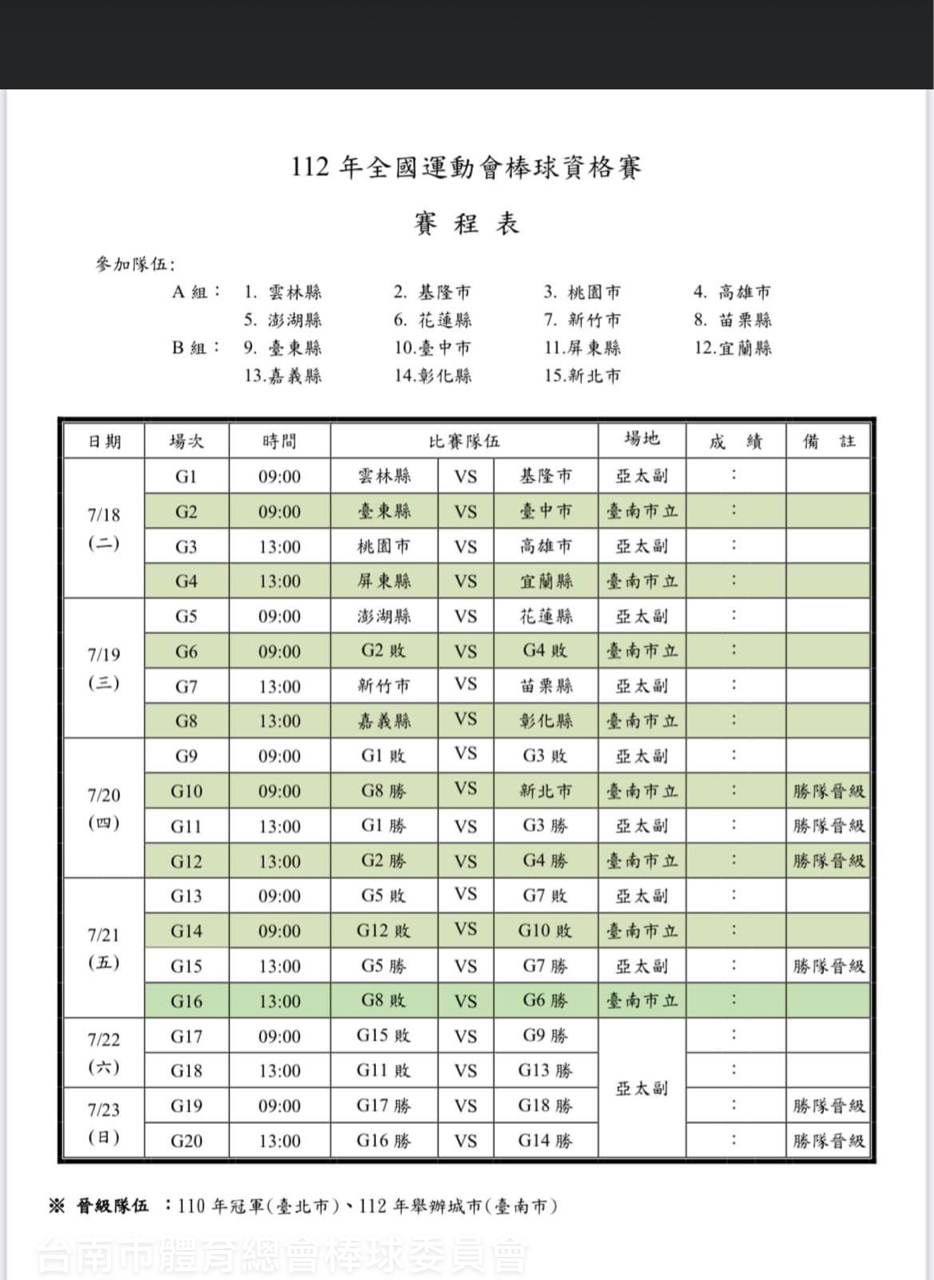 112 年全國運動會棒球資格賽

賽 程 表

參加隊伍:

A 組： 1. 雲林縣 2. 基隆市 3. 桃園市 4. 高雄市
5. 澎湖縣 6. 花蓮縣 7. 新竹市 8. 苗栗縣

B 組： 9. 臺東縣 10.臺中市 11.屏東縣 12.宜蘭縣
13.嘉義縣 14.彰化縣 15.新北市

| 日期 | 場次 | 時間 | 比賽隊伍 | | | 場地 | 成 績 | 備 註 |
|---|---|---|---|---|---|---|---|---|
| 7/18 (二) | G1 | 09:00 | 雲林縣 | VS | 基隆市 | 亞太副 | : | |
| | G2 | 09:00 | 臺東縣 | VS | 臺中市 | 臺南市立 | : | |
| | G3 | 13:00 | 桃園市 | VS | 高雄市 | 亞太副 | : | |
| | G4 | 13:00 | 屏東縣 | VS | 宜蘭縣 | 臺南市立 | : | |
| 7/19 (三) | G5 | 09:00 | 澎湖縣 | VS | 花蓮縣 | 亞太副 | : | |
| | G6 | 09:00 | G2 敗 | VS | G4 敗 | 臺南市立 | : | |
| | G7 | 13:00 | 新竹市 | VS | 苗栗縣 | 亞太副 | : | |
| | G8 | 13:00 | 嘉義縣 | VS | 彰化縣 | 臺南市立 | : | |
| 7/20 (四) | G9 | 09:00 | G1 敗 | VS | G3 敗 | 亞太副 | : | |
| | G10 | 09:00 | G8 勝 | VS | 新北市 | 臺南市立 | : | 勝隊晉級 |
| | G11 | 13:00 | G1 勝 | VS | G3 勝 | 亞太副 | : | 勝隊晉級 |
| | G12 | 13:00 | G2 勝 | VS | G4 勝 | 臺南市立 | : | 勝隊晉級 |
| 7/21 (五) | G13 | 09:00 | G5 敗 | VS | G7 敗 | 亞太副 | : | |
| | G14 | 09:00 | G12 敗 | VS | G10 敗 | 臺南市立 | : | |
| | G15 | 13:00 | G5 勝 | VS | G7 勝 | 亞太副 | : | 勝隊晉級 |
| | G16 | 13:00 | G8 敗 | VS | G6 勝 | 臺南市立 | : | |
| 7/22 (六) | G17 | 09:00 | G15 敗 | VS | G9 勝 | 亞太副 | : | |
| | G18 | 13:00 | G11 敗 | VS | G13 勝 | | : | |
| 7/23 (日) | G19 | 09:00 | G17 勝 | VS | G18 勝 | | : | 勝隊晉級 |
| | G20 | 13:00 | G16 勝 | VS | G14 勝 | | : | 勝隊晉級 |

※ 晉級隊伍 ：110 年冠軍(臺北市)、112 年舉辦城市(臺南市)

台南市體育總會棒球委員會